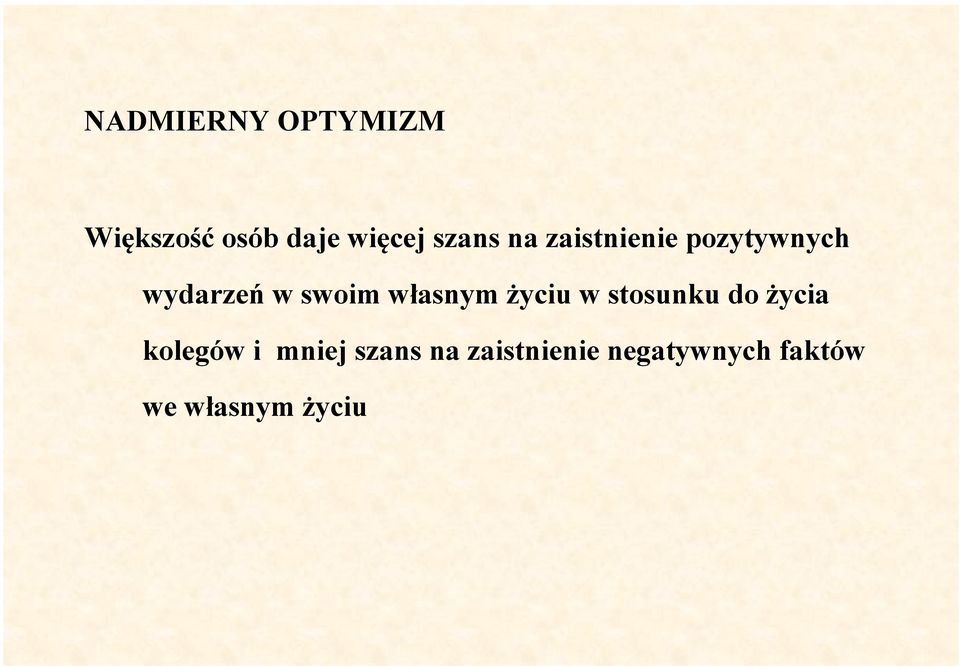 NADMIERNY OPTYMIZM

Większość osób daje więcej szans na zaistnienie pozytywnych wydarzeń w swoim własnym życiu w stosunku do życia kolegów i mniej szans na zaistnienie negatywnych faktów we własnym życiu